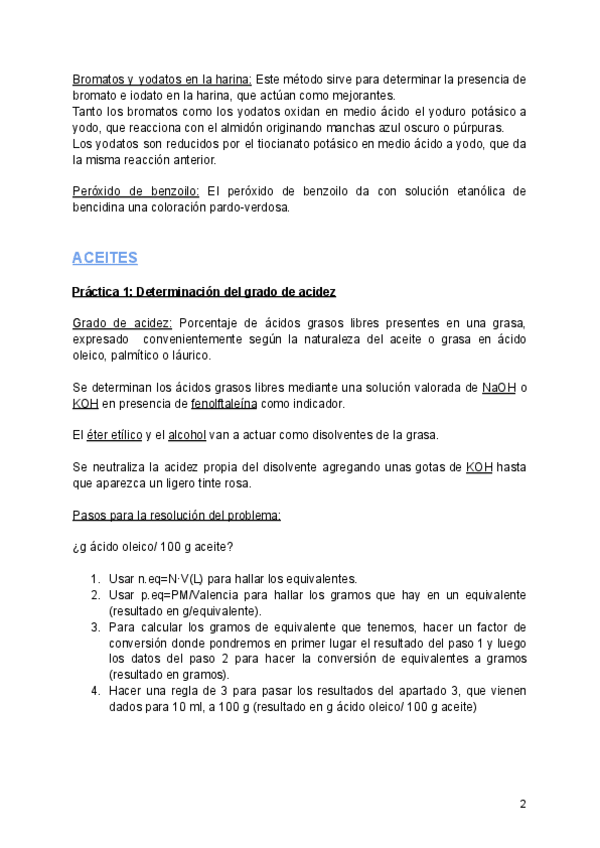 Bromatos y yodatos en la harina: Este método sirve para determinar la presencia de bromato e iodato en la harina, que actúan como mejorantes.
Tanto los bromatos como los yodatos oxidan en medio ácido el yoduro potásico a yodo, que reacciona con el almidón originando manchas azul oscuro o púrpuras.
Los yodatos son reducidos por el tiocianato potásico en medio ácido a yodo, que da la misma reacción anterior.

Peróxido de benzoilo: El peróxido de benzoilo da con solución etanólica de bencidina una coloración pardo-verdosa.

ACEITES

Práctica 1: Determinación del grado de acidez

Grado de acidez: Porcentaje de ácidos grasos libres presentes en una grasa, expresado convenientemente según la naturaleza del aceite o grasa en ácido oleico, palmítico o láurico.

Se determinan los ácidos grasos libres mediante una solución valorada de NaOH o KOH en presencia de fenolftaleína como indicador.

El éter etílico y el alcohol van a actuar como disolventes de la grasa.

Se neutraliza la acidez propia del disolvente agregando unas gotas de KOH hasta que aparezca un ligero tinte rosa.

Pasos para la resolución del problema:

¿g ácido oleico/ 100 g aceite?

1. Usar n.eq=N·V(L) para hallar los equivalentes.
2. Usar p.eq=PM/Valencia para hallar los gramos que hay en un equivalente (resultado en g/equivalente).
3. Para calcular los gramos de equivalente que tenemos, hacer un factor de conversión donde pondremos en primer lugar el resultado del paso 1 y luego los datos del paso 2 para hacer la conversión de equivalentes a gramos (resultado en gramos).
4. Hacer una regla de 3 para pasar los resultados del apartado 3, que vienen dados para 10 ml, a 100 g (resultado en g ácido oleico/ 100 g aceite)

2